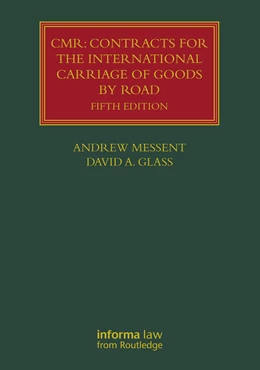 CMR: CONTRACTS FOR THE INTERNATIONAL CARRIAGE OF GOODS BY ROAD
FIFTH EDITION

ANDREW MESSENT
DAVID A. GLASS

informa law
from Routledge